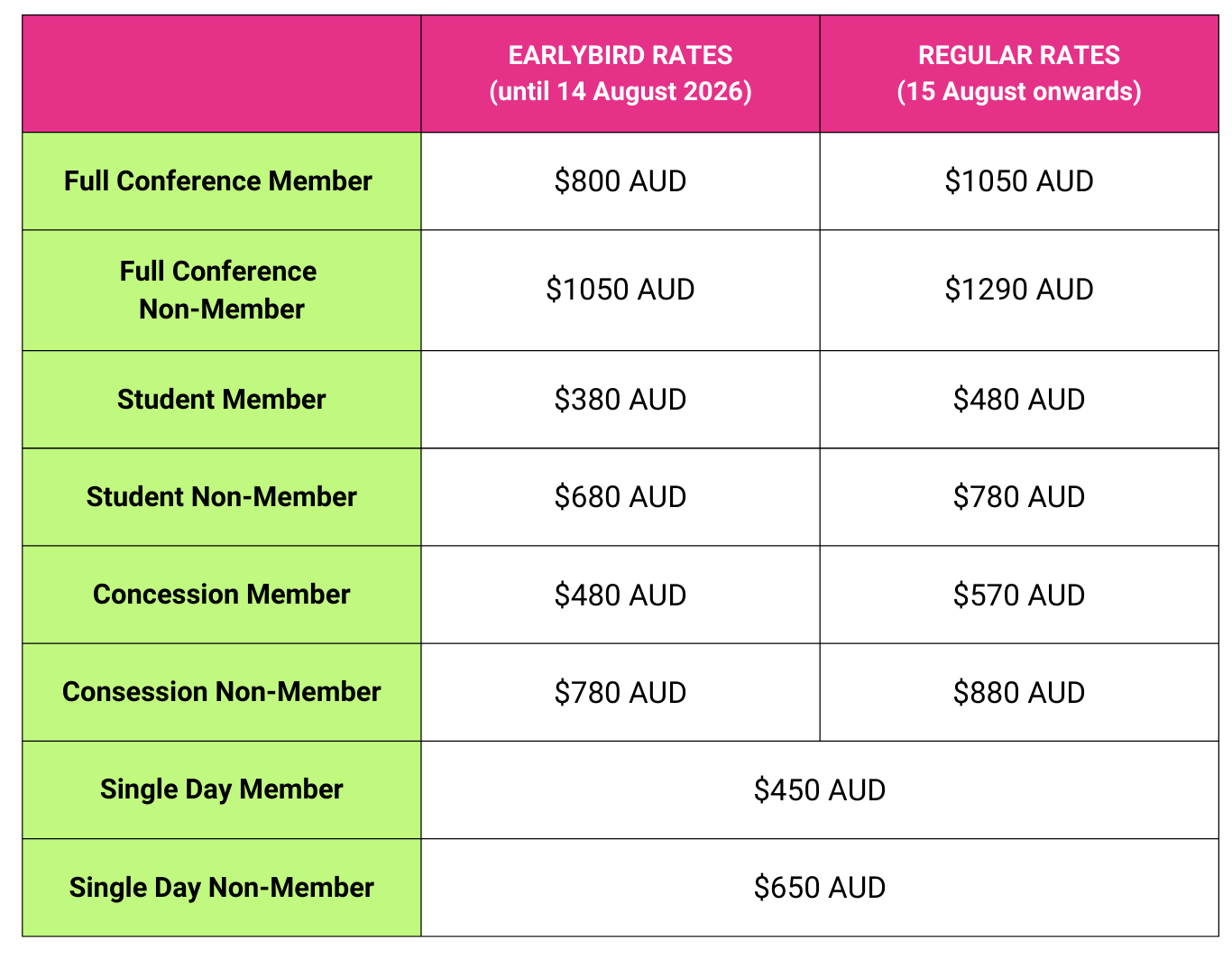 | | EARLYBIRD RATES (until 14 August 2026) | REGULAR RATES (15 August onwards) |
|---|---|---|
| Full Conference Member | \$800 AUD | \$1050 AUD |
| Full Conference Non-Member | \$1050 AUD | \$1290 AUD |
| Student Member | \$380 AUD | \$480 AUD |
| Student Non-Member | \$680 AUD | \$780 AUD |
| Concession Member | \$480 AUD | \$570 AUD |
| Consession Non-Member | \$780 AUD | \$880 AUD |
| Single Day Member | \$450 AUD | |
| Single Day Non-Member | \$650 AUD | |